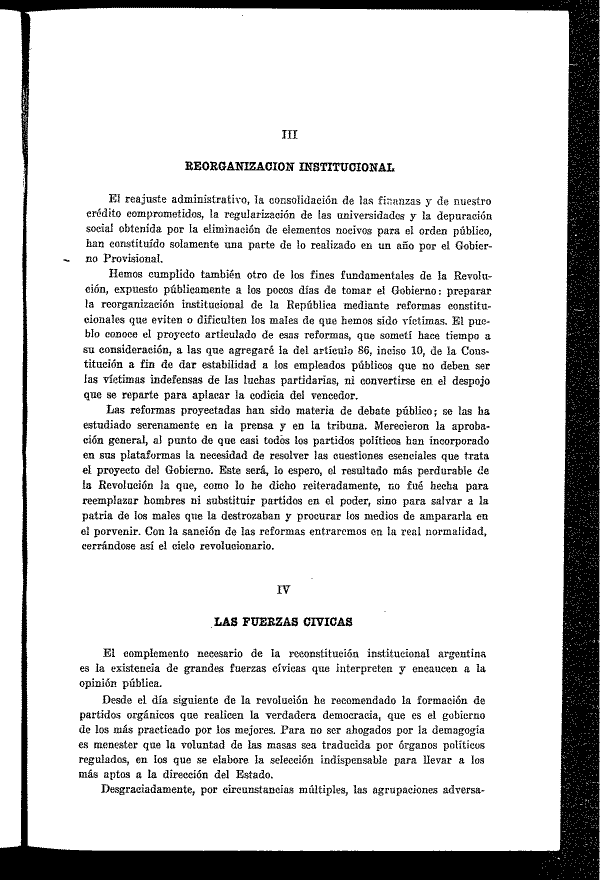 III

REORGANIZACION INSTITUCIONAL

El reajuste administrativo, la consolidación de las finanzas y de nuestro crédito comprometidos, la regularización de las universidades y la depuración social obtenida por la eliminación de elementos nocivos para el orden público, han constituído solamente una parte de lo realizado en un año por el Gobierno Provisional.

Hemos cumplido también otro de los fines fundamentales de la Revolución, expuesto públicamente a los pocos días de tomar el Gobierno: preparar la reorganización institucional de la República mediante reformas constitucionales que eviten o dificulten los males de que hemos sido víctimas. El pueblo conoce el proyecto articulado de esas reformas, que sometí hace tiempo a su consideración, a las que agregaré la del artículo 86, inciso 10, de la Constitución a fin de dar estabilidad a los empleados públicos que no deben ser las víctimas indefensas de las luchas partidarias, ni convertirse en el despojo que se reparte para aplacar la codicia del vencedor.

Las reformas proyectadas han sido materia de debate público; se las ha estudiado serenamente en la prensa y en la tribuna. Merecieron la aprobación general, al punto de que casi todos los partidos políticos han incorporado en sus plataformas la necesidad de resolver las cuestiones esenciales que trata el proyecto del Gobierno. Este será, lo espero, el resultado más perdurable de la Revolución la que, como lo he dicho reiteradamente, no fué hecha para reemplazar hombres ni substituir partidos en el poder, sino para salvar a la patria de los males que la destrozaban y procurar los medios de ampararla en el porvenir. Con la sanción de las reformas entraremos en la real normalidad, cerrándose así el ciclo revolucionario.

IV

LAS FUERZAS CIVICAS

El complemento necesario de la reconstitución institucional argentina es la existencia de grandes fuerzas cívicas que interpreten y encaucen a la opinión pública.

Desde el día siguiente de la revolución he recomendado la formación de partidos orgánicos que realicen la verdadera democracia, que es el gobierno de los más practicado por los mejores. Para no ser ahogados por la demagogia es menester que la voluntad de las masas sea traducida por órganos políticos regulados, en los que se elabore la selección indispensable para llevar a los más aptos a la dirección del Estado.

Desgraciadamente, por circunstancias múltiples, las agrupaciones adversa-